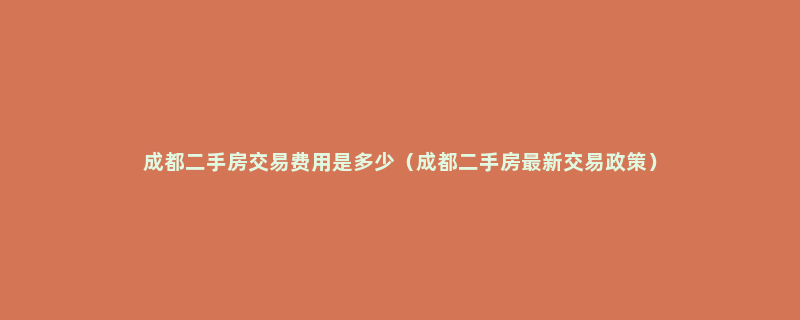 成都二手房交易费用是多少（成都二手房最新交易政策）